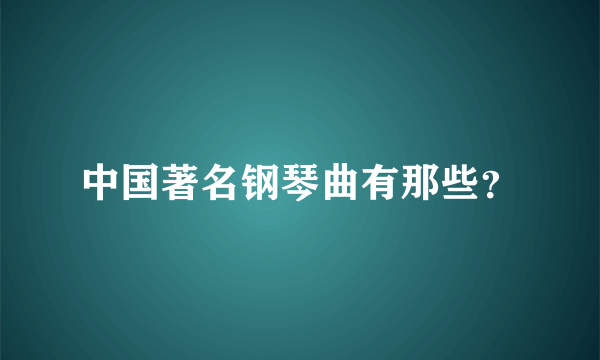 中国著名钢琴曲有那些?